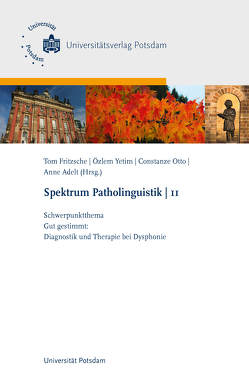 Universität Potsdam

Universitätsverlag Potsdam

Tom Fritzsche | Özlem Yetim | Constanze Otto | Anne Adelt (Hrsg.)

Spektrum Patholinguistik | 11

Schwerpunktthema
Gut gestimmt:
Diagnostik und Therapie bei Dysphonie

Universität Potsdam